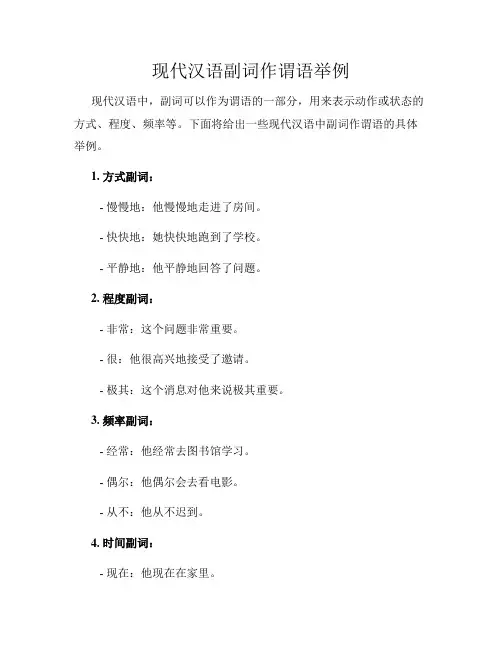 现代汉语副词作谓语举例

现代汉语中，副词可以作为谓语的一部分，用来表示动作或状态的方式、程度、频率等。下面将给出一些现代汉语中副词作谓语的具体举例。

1. 方式副词：

- 慢慢地：他慢慢地走进了房间。

- 快快地：她快快地跑到了学校。

- 平静地：他平静地回答了问题。

2. 程度副词：

- 非常：这个问题非常重要。

- 很：他很高兴地接受了邀请。

- 极其：这个消息对他来说极其重要。

3. 频率副词：

- 经常：他经常去图书馆学习。

- 偶尔：他偶尔会去看电影。

- 从不：他从不迟到。

4. 时间副词：

- 现在：他现在在家里。